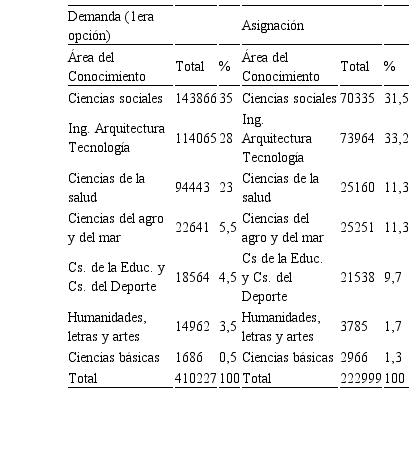 | Demanda (1era opción) | | | Asignación | | |
|---|---|---|---|---|---|
| Área del Conocimiento | Total | % | Área del Conocimiento | Total | % |
| Ciencias sociales | 143866 | 35 | Ciencias sociales | 70335 | 31,5 |
| Ing. Arquitectura Tecnología | 114065 | 28 | Ing. Arquitectura Tecnología | 73964 | 33,2 |
| Ciencias de la salud | 94443 | 23 | Ciencias de la salud | 25160 | 11,3 |
| Ciencias del agro y del mar | 22641 | 5,5 | Ciencias del agro y del mar | 25251 | 11,3 |
| Cs. de la Educ. y Cs. del Deporte | 18564 | 4,5 | Cs de la Educ. y Cs. del Deporte | 21538 | 9,7 |
| Humanidades, letras y artes | 14962 | 3,5 | Humanidades, letras y artes | 3785 | 1,7 |
| Ciencias básicas | 1686 | 0,5 | Ciencias básicas | 2966 | 1,3 |
| Total | 410227 | 100 | Total | 222999 | 100 |